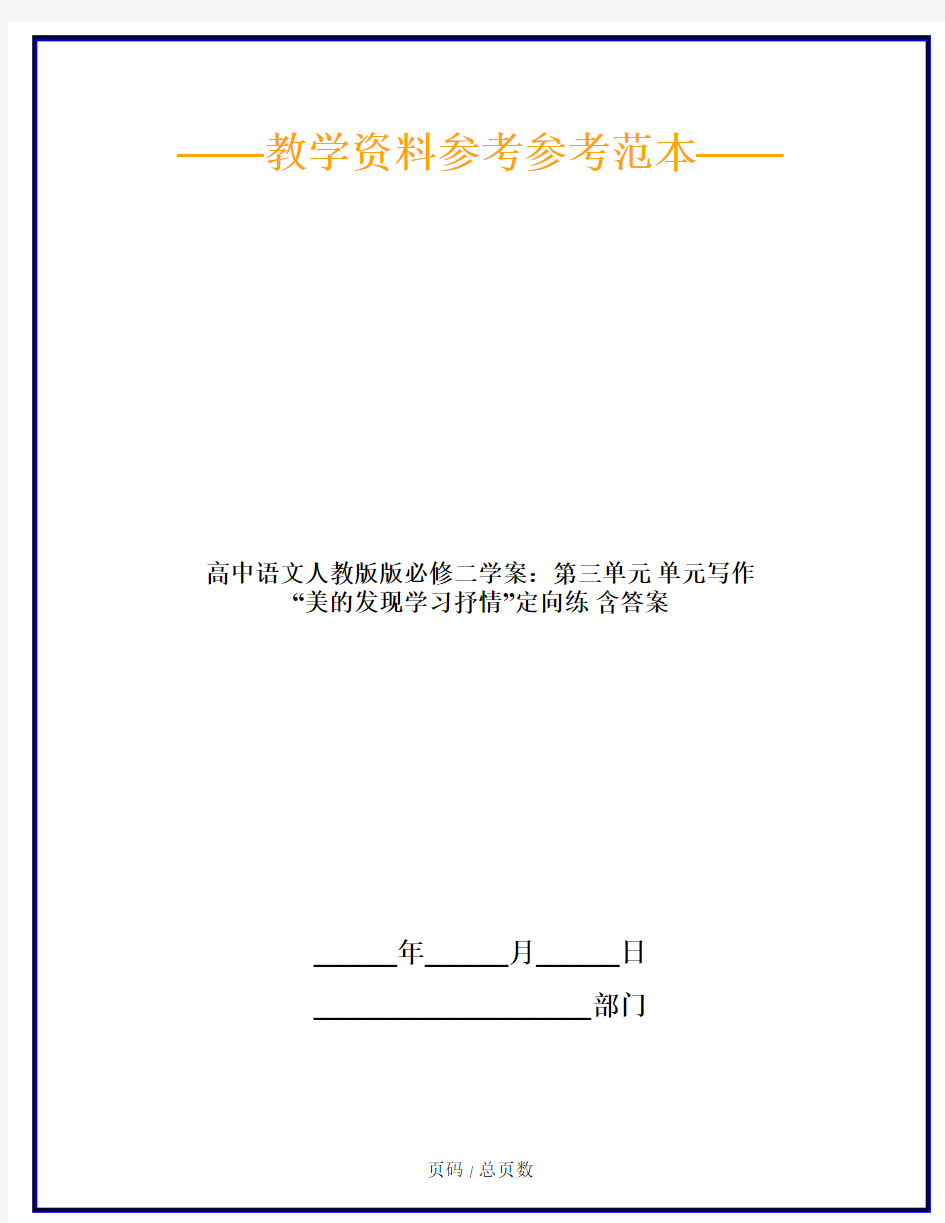 ——教学资料参考参考范本——

高中语文人教版版必修二学案：第三单元 单元写作 “美的发现学习抒情”定向练 含答案

______年______月______日

____________________部门

页码 / 总页数